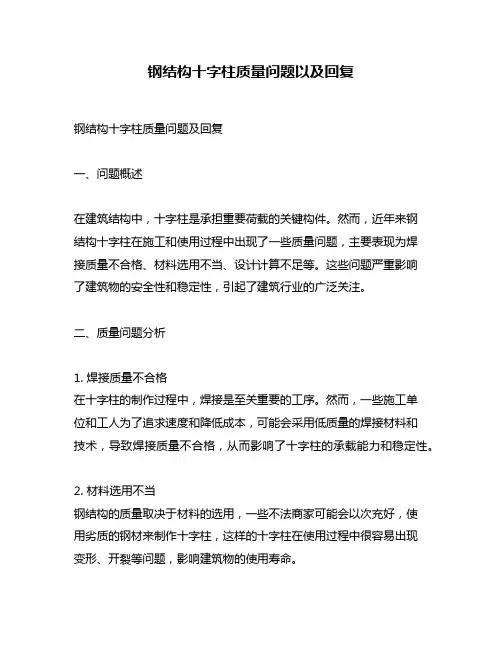 钢结构十字柱质量问题以及回复

钢结构十字柱质量问题及回复

一、问题概述

在建筑结构中，十字柱是承担重要荷载的关键构件。然而，近年来钢结构十字柱在施工和使用过程中出现了一些质量问题，主要表现为焊接质量不合格、材料选用不当、设计计算不足等。这些问题严重影响了建筑物的安全性和稳定性，引起了建筑行业的广泛关注。

二、质量问题分析

1. 焊接质量不合格
在十字柱的制作过程中，焊接是至关重要的工序。然而，一些施工单位和工人为了追求速度和降低成本，可能会采用低质量的焊接材料和技术，导致焊接质量不合格，从而影响了十字柱的承载能力和稳定性。

2. 材料选用不当
钢结构的质量取决于材料的选用，一些不法商家可能会以次充好，使用劣质的钢材来制作十字柱，这样的十字柱在使用过程中很容易出现变形、开裂等问题，影响建筑物的使用寿命。